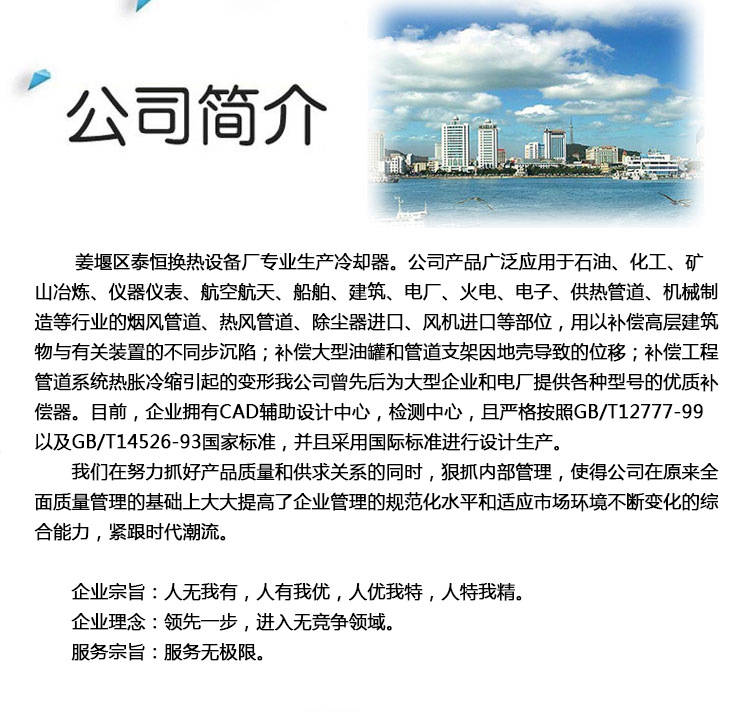 公司简介

姜堰区泰恒换热设备厂专业生产冷却器。公司产品广泛应用于石油、化工、矿山冶炼、仪器仪表、航空航天、船舶、建筑、电厂、火电、电子、供热管道、机械制造等行业的烟风管道、热风管道、除尘器进口、风机进口等部位，用以补偿高层建筑物与有关装置的不同步沉陷；补偿大型油罐和管道支架因地壳导致的位移；补偿工程管道系统热胀冷缩引起的变形我公司曾先后为大型企业和电厂提供各种型号的优质补偿器。目前，企业拥有CAD辅助设计中心，检测中心，且严格按照GB/T12777-99以及GB/T14526-93国家标准，并且采用国际标准进行设计生产。

我们在努力抓好产品质量和供求关系的同时，狠抓内部管理，使得公司在原来全面质量管理的基础上大大提高了企业管理的规范化水平和适应市场环境不断变化的综合能力，紧跟时代潮流。

企业宗旨：人无我有，人有我优，人优我特，人特我精。
企业理念：领先一步，进入无竞争领域。
服务宗旨：服务无极限。